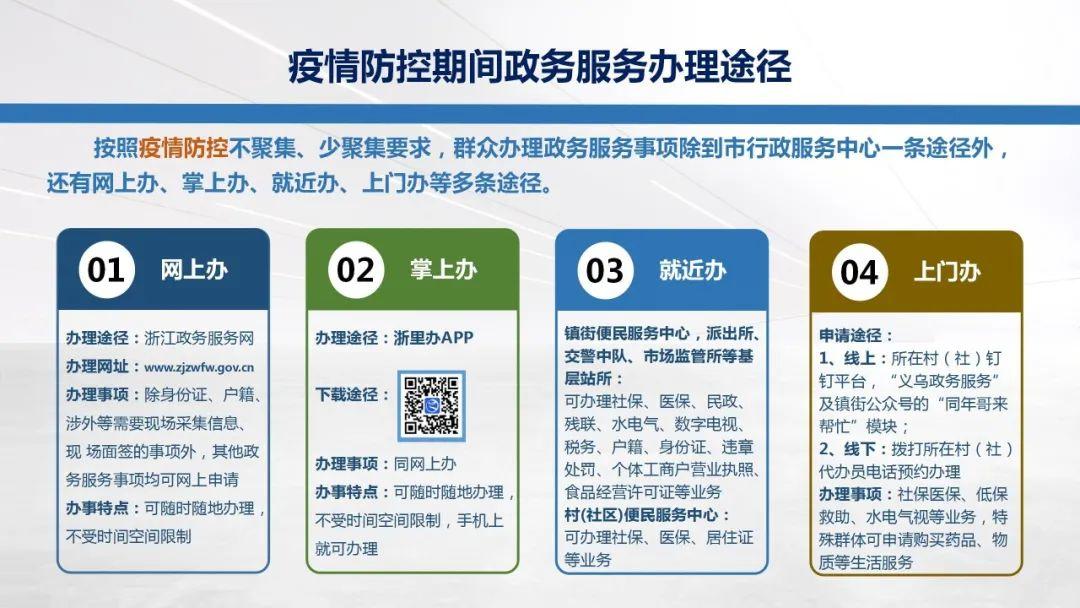 疫情防控期间政务服务办理途径

按照疫情防控不聚集、少聚集要求，群众办理政务服务事项除到市行政服务中心一条途径外，还有网上办、掌上办、就近办、上门办等多条途径。

01 网上办

办理途径：浙江政务服务网
办理网址：www.zjzwfw.gov.cn
办理事项：除身份证、户籍、涉外等需要现场采集信息、现场面签的事项外，其他政务服务事项均可网上申请
办事特点：可随时随地办理，不受时间空间限制

02 掌上办

办理途径：浙里办APP
下载途径：
办理事项：同网上办
办事特点：可随时随地办理，不受时间空间限制，手机上就可办理

03 就近办

镇街便民服务中心，派出所、交警中队、市场监管所等基层站所：
可办理社保、医保、民政、残联、水电气、数字电视、税务、户籍、身份证、违章处罚、个体工商户营业执照、食品经营许可证等业务
村(社区)便民服务中心：
可办理社保、医保、居住证等业务

04 上门办

申请途径：
1、线上：所在村（社）钉钉平台，“义乌政务服务”及镇街公众号的“同年哥来帮忙”模块；
2、线下：拨打所在村（社）代办员电话预约办理
办理事项：社保医保、低保救助、水电气视等业务，特殊群体可申请购买药品、物质等生活服务